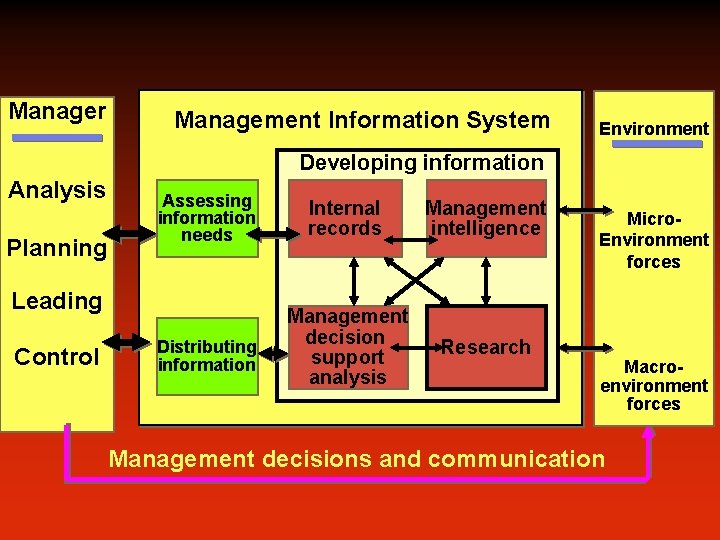 Manager

Analysis

Planning

Leading

Control

Management Information System

Assessing information needs

Distributing information

Developing information

Internal records

Management intelligence

Management decision support analysis

Research

Environment

Micro-Environment forces

Macro-environment forces

Management decisions and communication